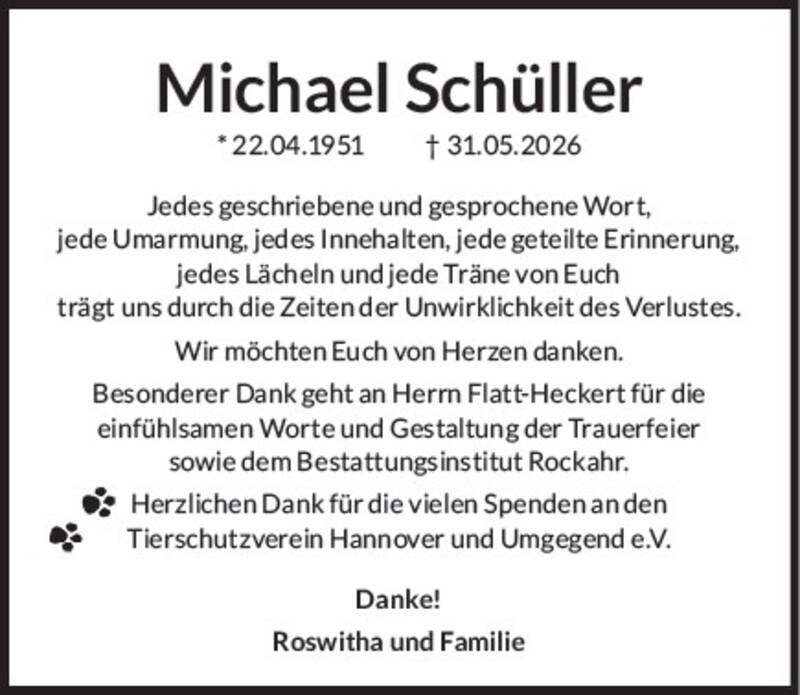 Michael Schüller

* 22.04.1951 † 31.05.2026

Jedes geschriebene und gesprochene Wort, jede Umarmung, jedes Innehalten, jede geteilte Erinnerung, jedes Lächeln und jede Träne von Euch trägt uns durch die Zeiten der Unwirklichkeit des Verlustes.

Wir möchten Euch von Herzen danken.

Besonderer Dank geht an Herrn Flatt-Heckert für die einfühlsamen Worte und Gestaltung der Trauerfeier sowie dem Bestattungsinstitut Rockahr.

Herzlichen Dank für die vielen Spenden an den Tierschutzverein Hannover und Umgegend e.V.

Danke!

Roswitha und Familie